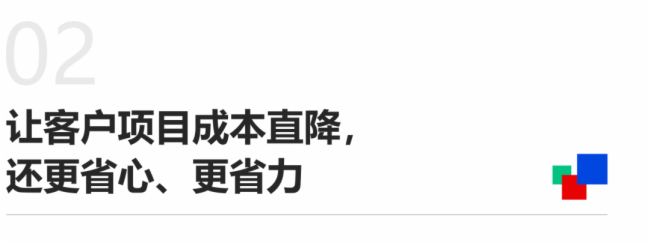 02

让客户项目成本直降，
还更省心、更省力